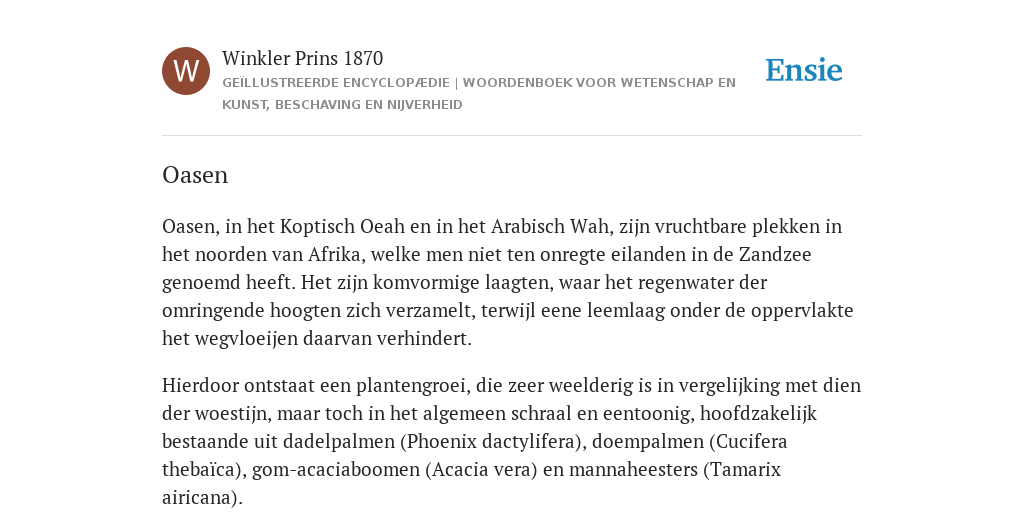 W

Winkler Prins 1870

GEÏLLUSTREERDE ENCYCLOPÆDIE | WOORDENBOEK VOOR WETENSCHAP EN KUNST, BESCHAVING EN NIJVERHEID

Ensie

Oasen

Oasen, in het Koptisch Oeah en in het Arabisch Wah, zijn vruchtbare plekken in het noorden van Afrika, welke men niet ten onregte eilanden in de Zandzee genoemd heeft. Het zijn komvormige laagten, waar het regenwater der omringende hoogten zich verzamelt, terwijl eene leemlaag onder de oppervlakte het wegvloeijen daarvan verhindert.

Hierdoor ontstaat een plantengroei, die zeer weelderig is in vergelijking met dien der woestijn, maar toch in het algemeen schraal en eentoonig, hoofdzakelijk bestaande uit dadelpalmen (Phoenix dactylifera), doempalmen (Cucifera thebaïca), gom-acaciaboomen (Acacia vera) en mannaheesters (Tamarix airicana).